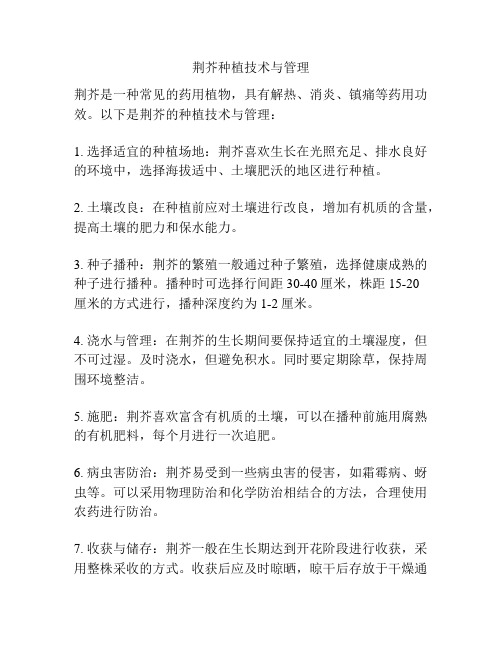 荆芥种植技术与管理

荆芥是一种常见的药用植物，具有解热、消炎、镇痛等药用功效。以下是荆芥的种植技术与管理：

1. 选择适宜的种植场地：荆芥喜欢生长在光照充足、排水良好的环境中，选择海拔适中、土壤肥沃的地区进行种植。

2. 土壤改良：在种植前应对土壤进行改良，增加有机质的含量，提高土壤的肥力和保水能力。

3. 种子播种：荆芥的繁殖一般通过种子繁殖，选择健康成熟的种子进行播种。播种时可选择行间距 30-40 厘米，株距 15-20 厘米的方式进行，播种深度约为 1-2 厘米。

4. 浇水与管理：在荆芥的生长期间要保持适宜的土壤湿度，但不可过湿。及时浇水，但避免积水。同时要定期除草，保持周围环境整洁。

5. 施肥：荆芥喜欢富含有机质的土壤，可以在播种前施用腐熟的有机肥料，每个月进行一次追肥。

6. 病虫害防治：荆芥易受到一些病虫害的侵害，如霜霉病、蚜虫等。可以采用物理防治和化学防治相结合的方法，合理使用农药进行防治。

7. 收获与储存：荆芥一般在生长期达到开花阶段进行收获，采用整株采收的方式。收获后应及时晾晒，晾干后存放于干燥通